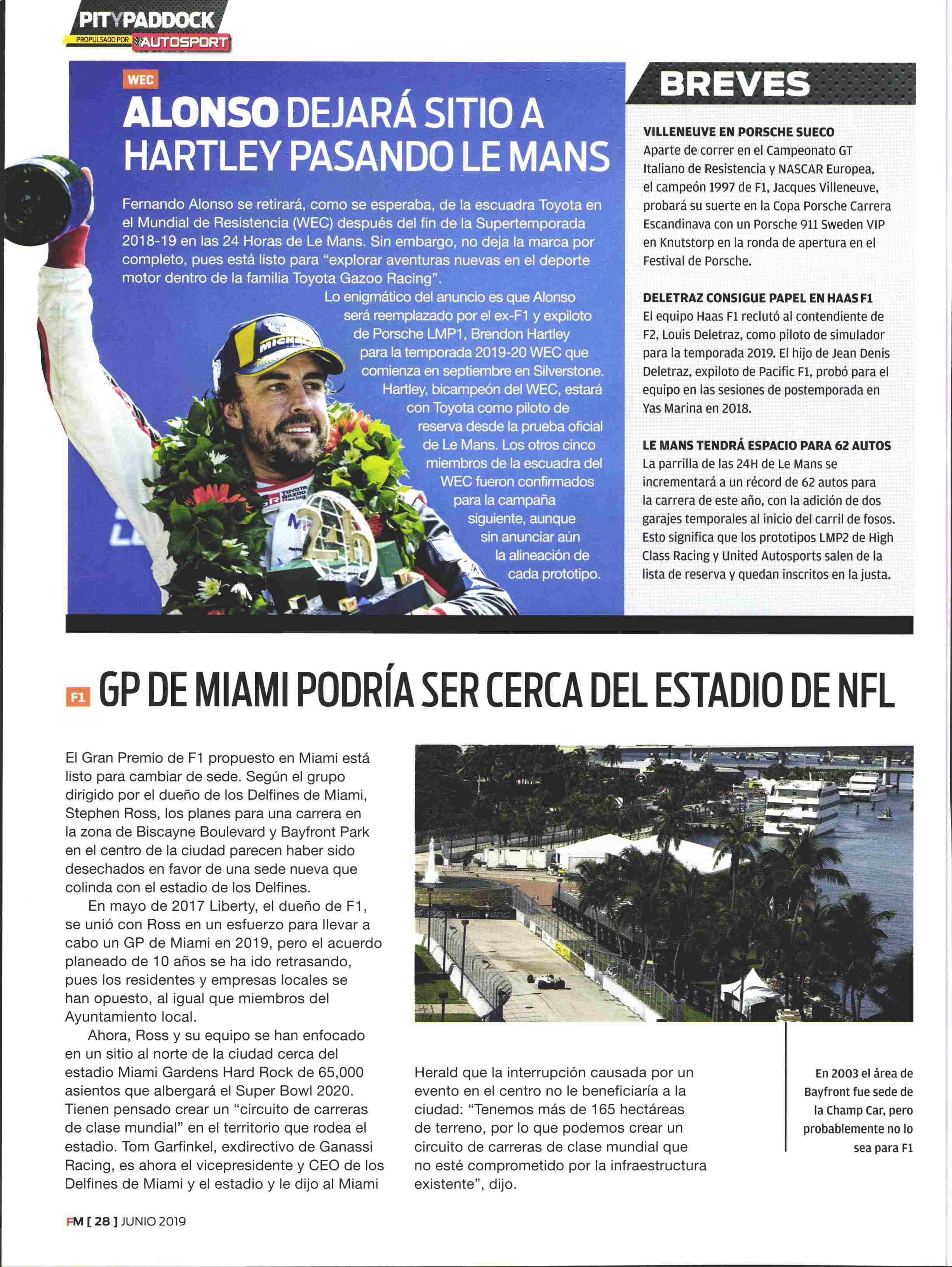 PIT Y PADDOCK
PROPULSADO POR AUTOSPORT

WEC
ALONSO DEJARÁ SITIO A HARTLEY PASANDO LE MANS

Fernando Alonso se retirará, como se esperaba, de la escuadra Toyota en el Mundial de Resistencia (WEC) después del fin de la Supertemporada 2018-19 en las 24 Horas de Le Mans. Sin embargo, no deja la marca por completo, pues está listo para "explorar aventuras nuevas en el deporte motor dentro de la familia Toyota Gazoo Racing".

Lo enigmático del anuncio es que Alonso será reemplazado por el ex-F1 y expiloto de Porsche LMP1, Brendon Hartley para la temporada 2019-20 WEC que comienza en septiembre en Silverstone. Hartley, bicampeón del WEC, estará con Toyota como piloto de reserva desde la prueba oficial de Le Mans. Los otros cinco miembros de la escuadra del WEC fueron confirmados para la campaña siguiente, aunque sin anunciar aún la alineación de cada prototipo.

BREVES

VILLENEUVE EN PORSCHE SUECO
Aparte de correr en el Campeonato GT Italiano de Resistencia y NASCAR Europea, el campeón 1997 de F1, Jacques Villeneuve, probará su suerte en la Copa Porsche Carrera Escandinava con un Porsche 911 Sweden VIP en Knutstorp en la ronda de apertura en el Festival de Porsche.

DELETRAZ CONSIGUE PAPEL EN HAAS F1
El equipo Haas F1 reclutó al contendiente de F2, Louis Deletraz, como piloto de simulador para la temporada 2019. El hijo de Jean Denis Deletraz, expiloto de Pacific F1, probó para el equipo en las sesiones de postemporada en Yas Marina en 2018.

LE MANS TENDRÁ ESPACIO PARA 62 AUTOS
La parrilla de las 24H de Le Mans se incrementará a un récord de 62 autos para la carrera de este año, con la adición de dos garajes temporales al inicio del carril de fosos. Esto significa que los prototipos LMP2 de High Class Racing y United Autosports salen de la lista de reserva y quedan inscritos en la justa.

F1 GP DE MIAMI PODRÍA SER CERCA DEL ESTADIO DE NFL

El Gran Premio de F1 propuesto en Miami está listo para cambiar de sede. Según el grupo dirigido por el dueño de los Delfines de Miami, Stephen Ross, los planes para una carrera en la zona de Biscayne Boulevard y Bayfront Park en el centro de la ciudad parecen haber sido desechados en favor de una sede nueva que colinda con el estadio de los Delfines.

En mayo de 2017 Liberty, el dueño de F1, se unió con Ross en un esfuerzo para llevar a cabo un GP de Miami en 2019, pero el acuerdo planeado de 10 años se ha ido retrasando, pues los residentes y empresas locales se han opuesto, al igual que miembros del Ayuntamiento local.

Ahora, Ross y su equipo se han enfocado en un sitio al norte de la ciudad cerca del estadio Miami Gardens Hard Rock de 65,000 asientos que albergará el Super Bowl 2020. Tienen pensado crear un "circuito de carreras de clase mundial" en el territorio que rodea el estadio. Tom Garfinkel, exdirectivo de Ganassi Racing, es ahora el vicepresidente y CEO de los Delfines de Miami y el estadio y le dijo al Miami Herald que la interrupción causada por un evento en el centro no le beneficiaría a la ciudad: "Tenemos más de 165 hectáreas de terreno, por lo que podemos crear un circuito de carreras de clase mundial que no esté comprometido por la infraestructura existente", dijo.

En 2003 el área de Bayfront fue sede de la Champ Car, pero probablemente no lo sea para F1

FM [ 28 ] JUNIO 2019